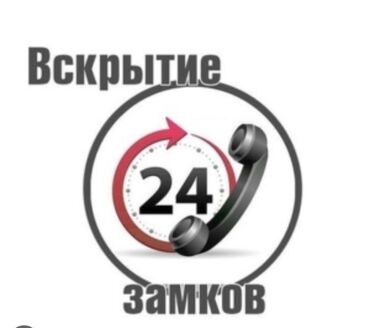 Вскрытие

24

замков